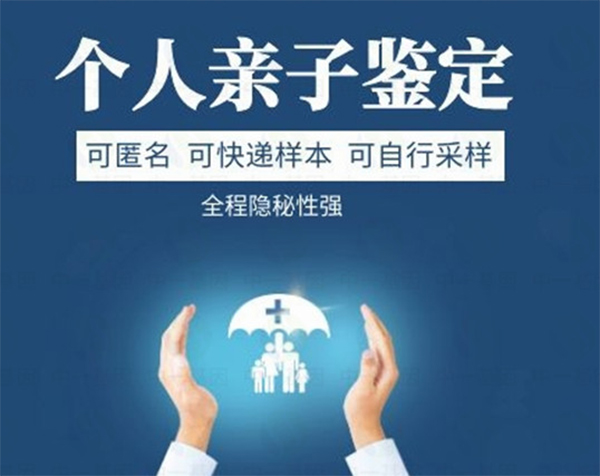 个人亲子鉴定

可匿名 可快递样本 可自行采样

全程隐秘性强